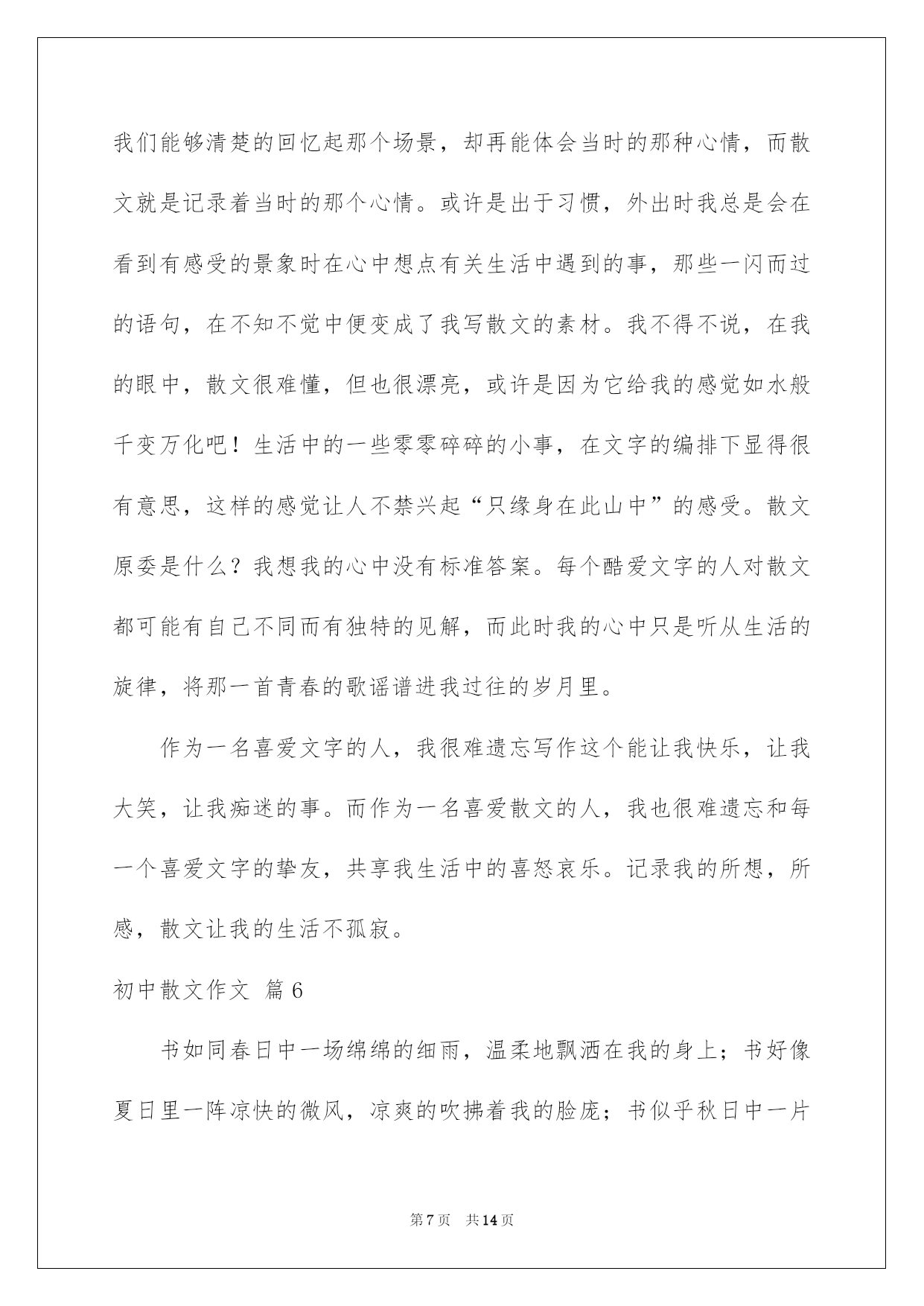 我们能够清楚的回忆起那个场景，却再能体会当时的那种心情，而散文就是记录着当时的那个心情。或许是出于习惯，外出时我总是会在看到有感受的景象时在心中想点有关生活中遇到的事，那些一闪而过的语句，在不知不觉中便变成了我写散文的素材。我不得不说，在我的眼中，散文很难懂，但也很漂亮，或许是因为它给我的感觉如水般千变万化吧！生活中的一些零零碎碎的小事，在文字的编排下显得很有意思，这样的感觉让人不禁兴起“只缘身在此山中”的感受。散文原委是什么？我想我的心中没有标准答案。每个酷爱文字的人对散文都可能有自己不同而有独特的见解，而此时我的心中只是听从生活的旋律，将那一首青春的歌谣谱进我过往的岁月里。

作为一名喜爱文字的人，我很难遗忘写作这个能让我快乐，让我大笑，让我痴迷的事。而作为一名喜爱散文的人，我也很难遗忘和每一个喜爱文字的挚友，共享我生活中的喜怒哀乐。记录我的所想，所感，散文让我的生活不孤寂。

初中散文作文 篇6

书如同春日中一场绵绵的细雨，温柔地飘洒在我的身上；书好像夏日里一阵凉快的微风，凉爽的吹拂着我的脸庞；书似乎秋日中一片

第7页 共14页